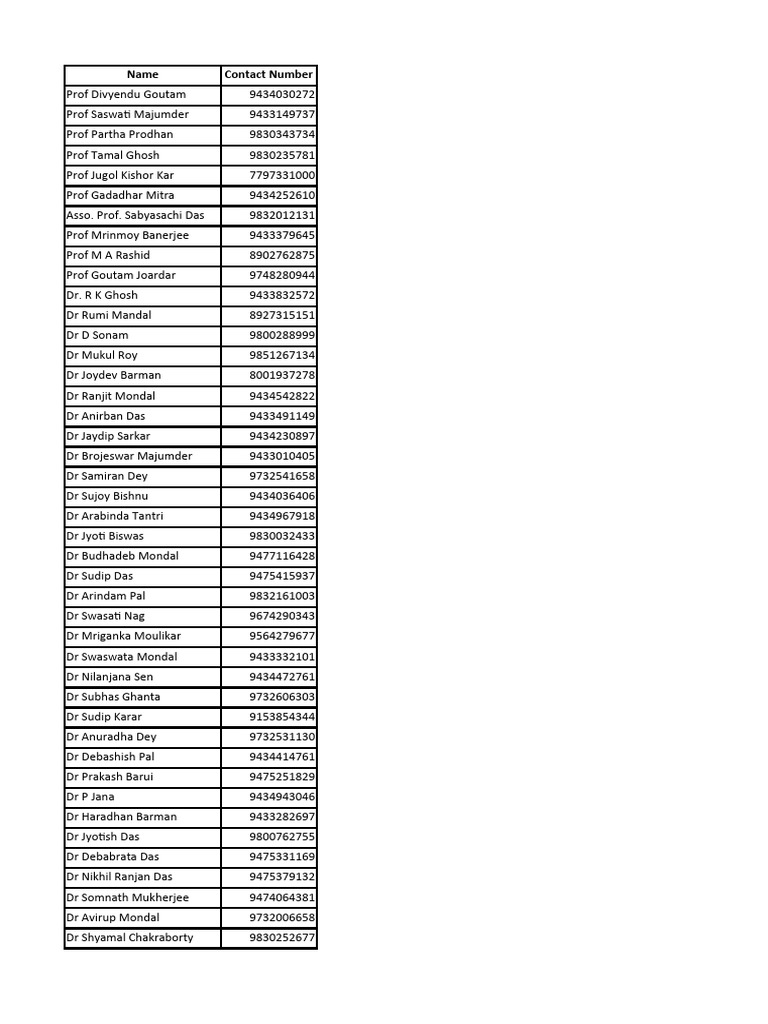 | Name | Contact Number |
|---|---|
| Prof Divyendu Goutam | 9434030272 |
| Prof Saswati Majumder | 9433149737 |
| Prof Partha Prodhan | 9830343734 |
| Prof Tamal Ghosh | 9830235781 |
| Prof Jugol Kishor Kar | 7797331000 |
| Prof Gadadhar Mitra | 9434252610 |
| Asso. Prof. Sabyasachi Das | 9832012131 |
| Prof Mrinmoy Banerjee | 9433379645 |
| Prof M A Rashid | 8902762875 |
| Prof Goutam Joardar | 9748280944 |
| Dr. R K Ghosh | 9433832572 |
| Dr Rumi Mandal | 8927315151 |
| Dr D Sonam | 9800288999 |
| Dr Mukul Roy | 9851267134 |
| Dr Joydev Barman | 8001937278 |
| Dr Ranjit Mondal | 9434542822 |
| Dr Anirban Das | 9433491149 |
| Dr Jaydip Sarkar | 9434230897 |
| Dr Brojeswar Majumder | 9433010405 |
| Dr Samiran Dey | 9732541658 |
| Dr Sujoy Bishnu | 9434036406 |
| Dr Arabinda Tantri | 9434967918 |
| Dr Jyoti Biswas | 9830032433 |
| Dr Budhadeb Mondal | 9477116428 |
| Dr Sudip Das | 9475415937 |
| Dr Arindam Pal | 9832161003 |
| Dr Swasati Nag | 9674290343 |
| Dr Mriganka Moulikar | 9564279677 |
| Dr Swaswata Mondal | 9433332101 |
| Dr Nilanjana Sen | 9434472761 |
| Dr Subhas Ghanta | 9732606303 |
| Dr Sudip Karar | 9153854344 |
| Dr Anuradha Dey | 9732531130 |
| Dr Debashish Pal | 9434414761 |
| Dr Prakash Barui | 9475251829 |
| Dr P Jana | 9434943046 |
| Dr Haradhan Barman | 9433282697 |
| Dr Jyotish Das | 9800762755 |
| Dr Debabrata Das | 9475331169 |
| Dr Nikhil Ranjan Das | 9475379132 |
| Dr Somnath Mukherjee | 9474064381 |
| Dr Avirup Mondal | 9732006658 |
| Dr Shyamal Chakraborty | 9830252677 |